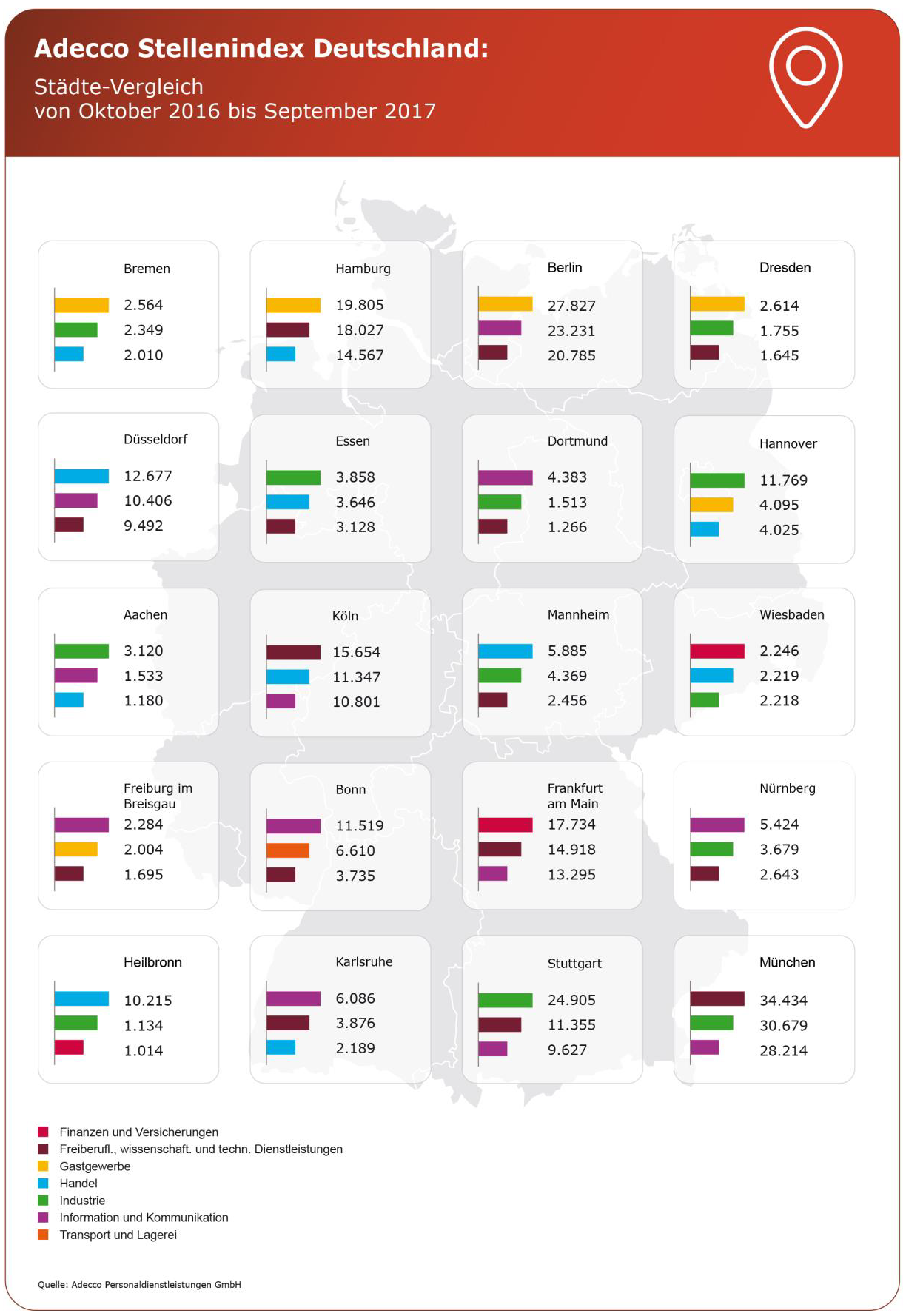 Adecco Stellenindex Deutschland:

Städte-Vergleich
von Oktober 2016 bis September 2017

Bremen
2.564
2.349
2.010

Hamburg
19.805
18.027
14.567

Berlin
27.827
23.231
20.785

Dresden
2.614
1.755
1.645

Düsseldorf
12.677
10.406
9.492

Essen
3.858
3.646
3.128

Dortmund
4.383
1.513
1.266

Hannover
11.769
4.095
4.025

Aachen
3.120
1.533
1.180

Köln
15.654
11.347
10.801

Mannheim
5.885
4.369
2.456

Wiesbaden
2.246
2.219
2.218

Freiburg im Breisgau
2.284
2.004
1.695

Bonn
11.519
6.610
3.735

Frankfurt am Main
17.734
14.918
13.295

Nürnberg
5.424
3.679
2.643

Heilbronn
10.215
1.134
1.014

Karlsruhe
6.086
3.876
2.189

Stuttgart
24.905
11.355
9.627

München
34.434
30.679
28.214

Finanzen und Versicherungen
Freiberufl., wissenschaft. und techn. Dienstleistungen
Gastgewerbe
Handel
Industrie
Information und Kommunikation
Transport und Lagerei

Quelle: Adecco Personaldienstleistungen GmbH